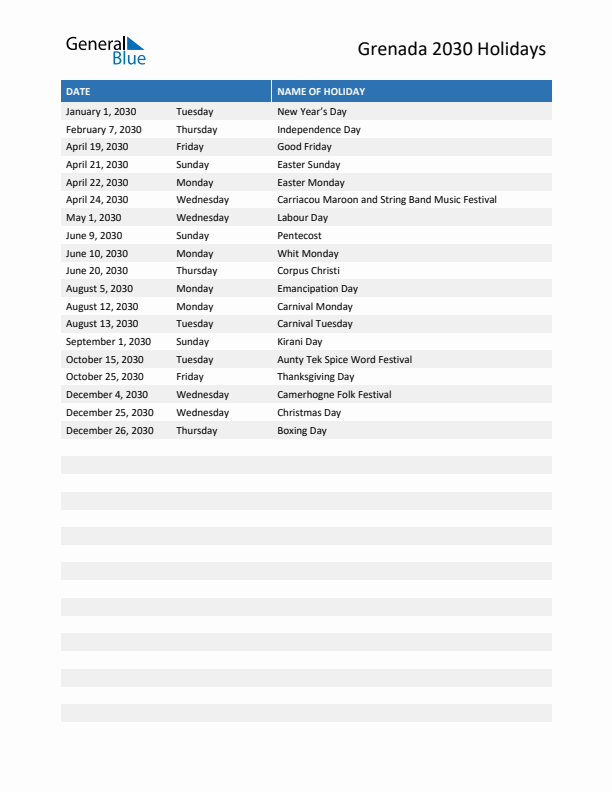 General Blue

Grenada 2030 Holidays

| DATE | | NAME OF HOLIDAY |
|---|---|---|
| January 1, 2030 | Tuesday | New Year's Day |
| February 7, 2030 | Thursday | Independence Day |
| April 19, 2030 | Friday | Good Friday |
| April 21, 2030 | Sunday | Easter Sunday |
| April 22, 2030 | Monday | Easter Monday |
| April 24, 2030 | Wednesday | Carriacou Maroon and String Band Music Festival |
| May 1, 2030 | Wednesday | Labour Day |
| June 9, 2030 | Sunday | Pentecost |
| June 10, 2030 | Monday | Whit Monday |
| June 20, 2030 | Thursday | Corpus Christi |
| August 5, 2030 | Monday | Emancipation Day |
| August 12, 2030 | Monday | Carnival Monday |
| August 13, 2030 | Tuesday | Carnival Tuesday |
| September 1, 2030 | Sunday | Kirani Day |
| October 15, 2030 | Tuesday | Aunty Tek Spice Word Festival |
| October 25, 2030 | Friday | Thanksgiving Day |
| December 4, 2030 | Wednesday | Camerhogne Folk Festival |
| December 25, 2030 | Wednesday | Christmas Day |
| December 26, 2030 | Thursday | Boxing Day |